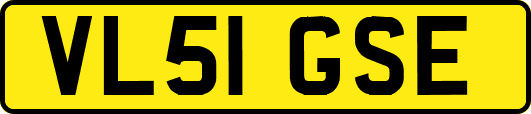 VL51 GSE